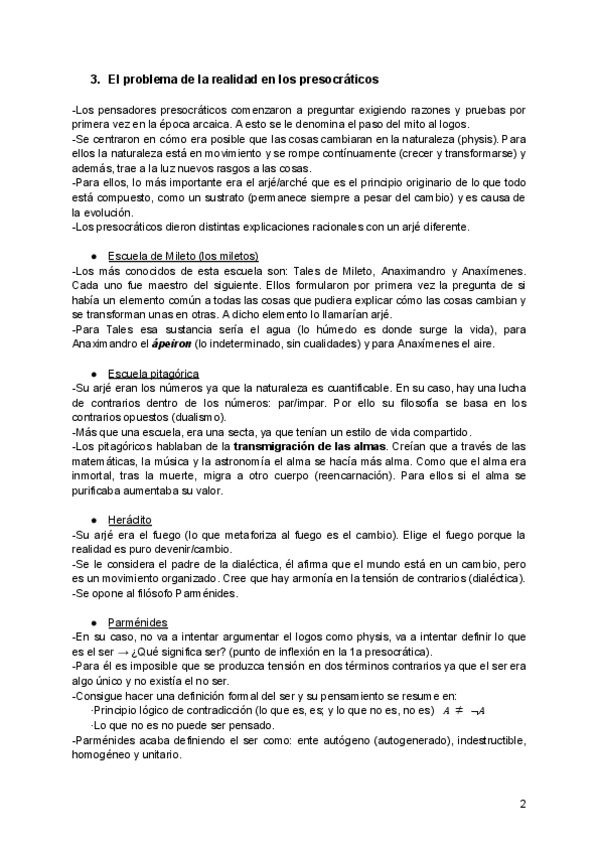 3. El problema de la realidad en los presocráticos

-Los pensadores presocráticos comenzaron a preguntar exigiendo razones y pruebas por primera vez en la época arcaica. A esto se le denomina el paso del mito al logos.
-Se centraron en cómo era posible que las cosas cambiaran en la naturaleza (physis). Para ellos la naturaleza está en movimiento y se rompe contínuamente (crecer y transformarse) y además, trae a la luz nuevos rasgos a las cosas.
-Para ellos, lo más importante era el arjé/arché que es el principio originario de lo que todo está compuesto, como un sustrato (permanece siempre a pesar del cambio) y es causa de la evolución.
-Los presocráticos dieron distintas explicaciones racionales con un arjé diferente.

● Escuela de Mileto (los miletos)
-Los más conocidos de esta escuela son: Tales de Mileto, Anaximandro y Anaxímenes. Cada uno fue maestro del siguiente. Ellos formularon por primera vez la pregunta de si había un elemento común a todas las cosas que pudiera explicar cómo las cosas cambian y se transforman unas en otras. A dicho elemento lo llamarían arjé.
-Para Tales esa sustancia sería el agua (lo húmedo es donde surge la vida), para Anaximandro el ápeiron (lo indeterminado, sin cualidades) y para Anaxímenes el aire.

● Escuela pitagórica
-Su arjé eran los números ya que la naturaleza es cuantificable. En su caso, hay una lucha de contrarios dentro de los números: par/impar. Por ello su filosofía se basa en los contrarios opuestos (dualismo).
-Más que una escuela, era una secta, ya que tenían un estilo de vida compartido.
-Los pitagóricos hablaban de la transmigración de las almas. Creían que a través de las matemáticas, la música y la astronomía el alma se hacía más alma. Como que el alma era inmortal, tras la muerte, migra a otro cuerpo (reencarnación). Para ellos si el alma se purificaba aumentaba su valor.

● Heráclito
-Su arjé era el fuego (lo que metaforiza al fuego es el cambio). Elige el fuego porque la realidad es puro devenir/cambio.
-Se le considera el padre de la dialéctica, él afirma que el mundo está en un cambio, pero es un movimiento organizado. Cree que hay armonía en la tensión de contrarios (dialéctica).
-Se opone al filósofo Parménides.

● Parménides
-En su caso, no va a intentar argumentar el logos como physis, va a intentar definir lo que es el ser → ¿Qué significa ser? (punto de inflexión en la 1a presocrática).
-Para él es imposible que se produzca tensión en dos términos contrarios ya que el ser era algo único y no existía el no ser.
-Consigue hacer una definición formal del ser y su pensamiento se resume en:
·Principio lógico de contradicción (lo que es, es; y lo que no es, no es) $A \neq \neg A$
·Lo que no es no puede ser pensado.
-Parménides acaba definiendo el ser como: ente autógeno (autogenerado), indestructible, homogéneo y unitario.

2